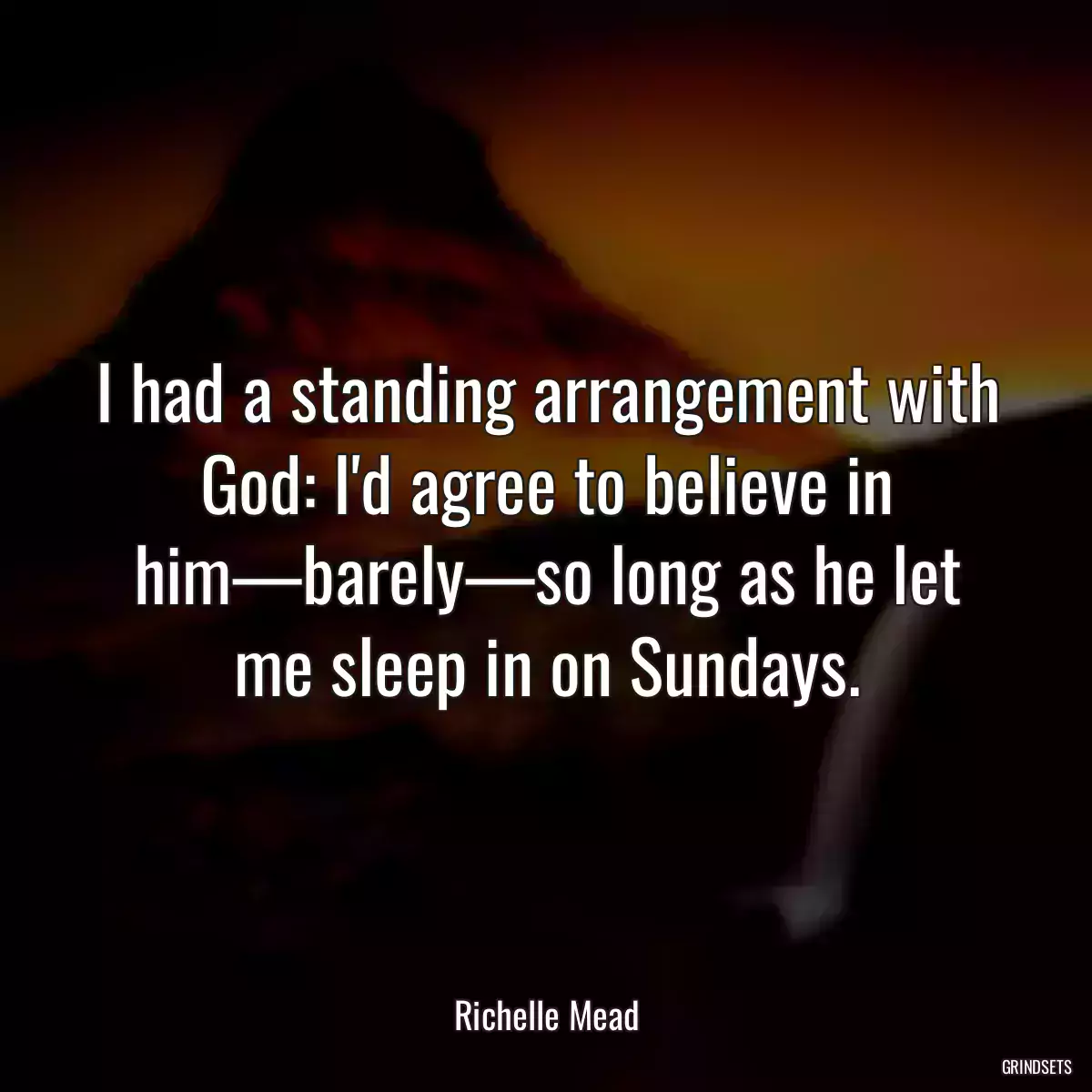 I had a standing arrangement with God: I'd agree to believe in him—barely—so long as he let me sleep in on Sundays.

Richelle Mead

GRINDSETS